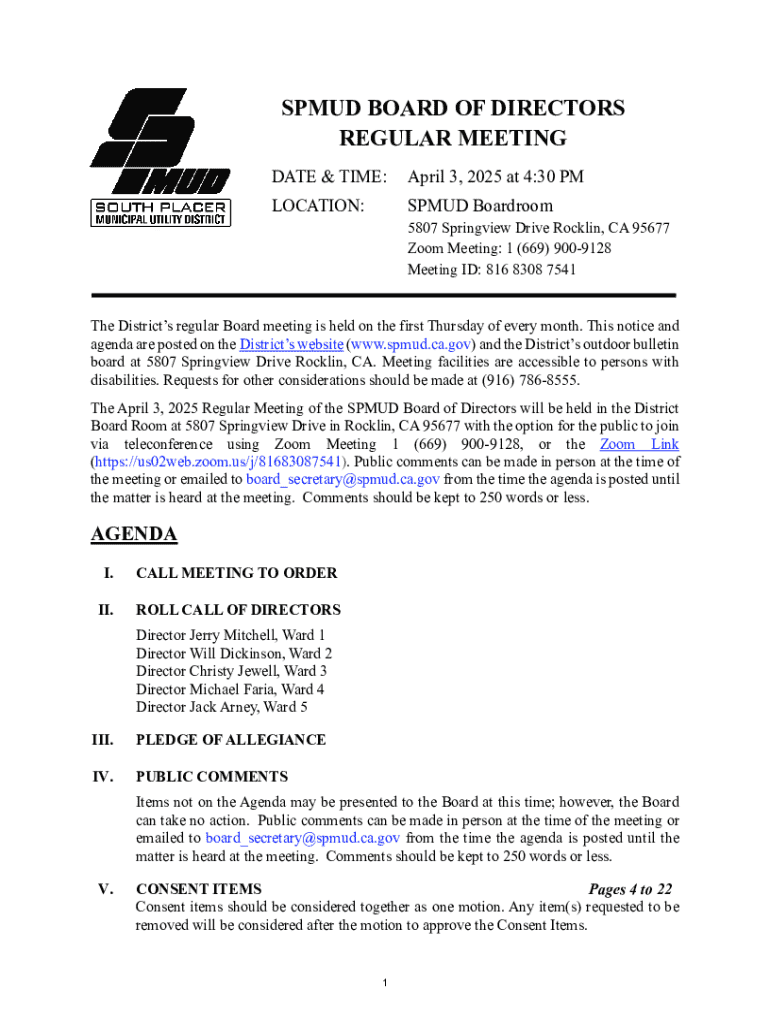 SPMUD
SOUTH PLACER
MUNICIPAL UTILITY DISTRICT

SPMUD BOARD OF DIRECTORS
REGULAR MEETING

DATE & TIME: April 3, 2025 at 4:30 PM

LOCATION: SPMUD Boardroom
5807 Springview Drive Rocklin, CA 95677
Zoom Meeting: 1 (669) 900-9128
Meeting ID: 816 8308 7541

The District's regular Board meeting is held on the first Thursday of every month. This notice and agenda are posted on the District's website (www.spmud.ca.gov) and the District's outdoor bulletin board at 5807 Springview Drive Rocklin, CA. Meeting facilities are accessible to persons with disabilities. Requests for other considerations should be made at (916) 786-8555.

The April 3, 2025 Regular Meeting of the SPMUD Board of Directors will be held in the District Board Room at 5807 Springview Drive in Rocklin, CA 95677 with the option for the public to join via teleconference using Zoom Meeting 1 (669) 900-9128, or the Zoom Link (https://us02web.zoom.us/j/81683087541). Public comments can be made in person at the time of the meeting or emailed to board_secretary@spmud.ca.gov from the time the agenda is posted until the matter is heard at the meeting. Comments should be kept to 250 words or less.

AGENDA

I. CALL MEETING TO ORDER

II. ROLL CALL OF DIRECTORS
Director Jerry Mitchell, Ward 1
Director Will Dickinson, Ward 2
Director Christy Jewell, Ward 3
Director Michael Faria, Ward 4
Director Jack Arney, Ward 5

III. PLEDGE OF ALLEGIANCE

IV. PUBLIC COMMENTS
Items not on the Agenda may be presented to the Board at this time; however, the Board can take no action. Public comments can be made in person at the time of the meeting or emailed to board_secretary@spmud.ca.gov from the time the agenda is posted until the matter is heard at the meeting. Comments should be kept to 250 words or less.

V. CONSENT ITEMS Pages 4 to 22
Consent items should be considered together as one motion. Any item(s) requested to be removed will be considered after the motion to approve the Consent Items.

1